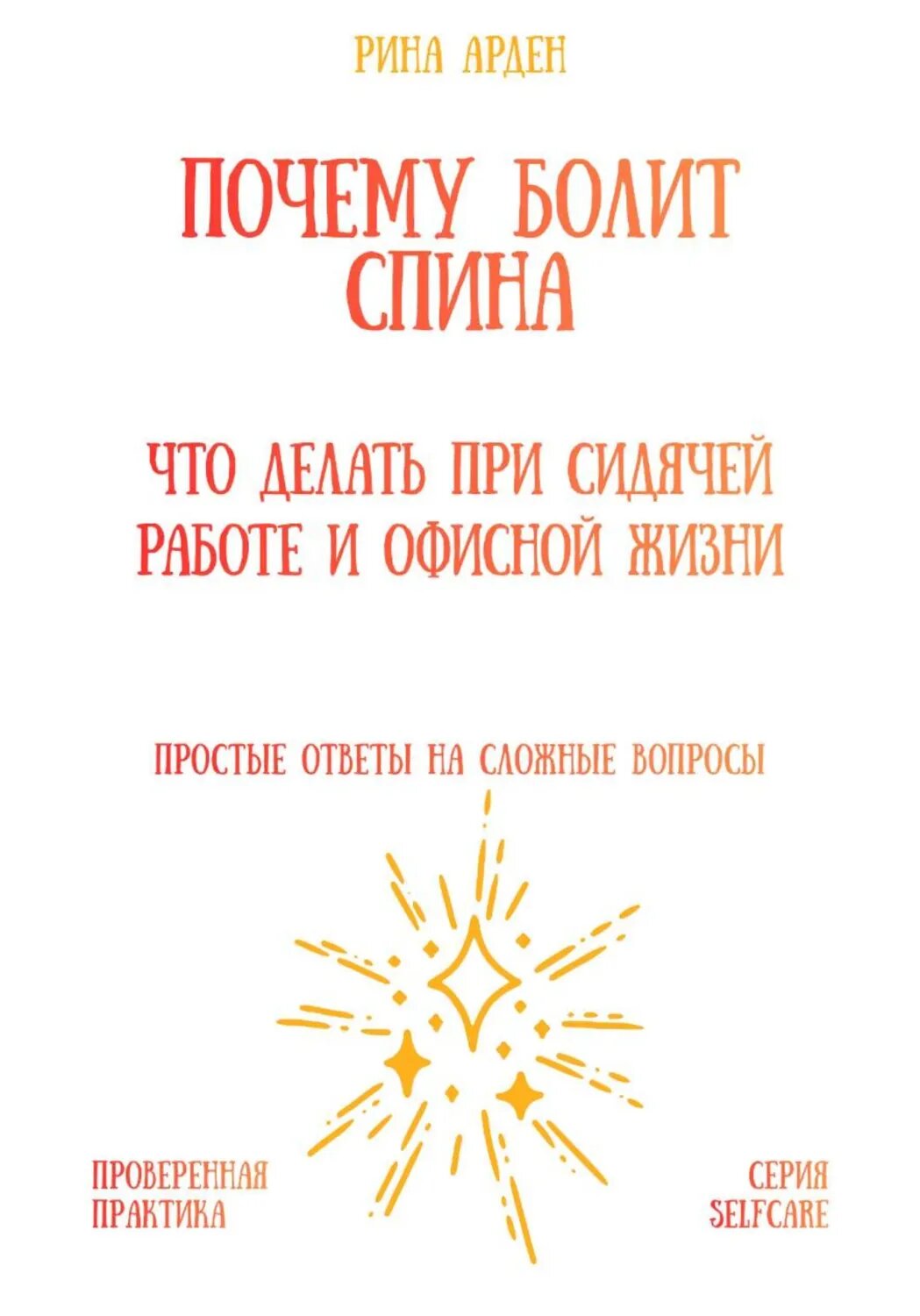 РИНА АРДЕН

ПОЧЕМУ БОЛИТ СПИНА

ЧТО ДЕЛАТЬ ПРИ СИДЯЧЕЙ РАБОТЕ И ОФИСНОЙ ЖИЗНИ

ПРОСТЫЕ ОТВЕТЫ НА СЛОЖНЫЕ ВОПРОСЫ

ПРОВЕРЕННАЯ ПРАКТИКА

СЕРИЯ SELFCARE